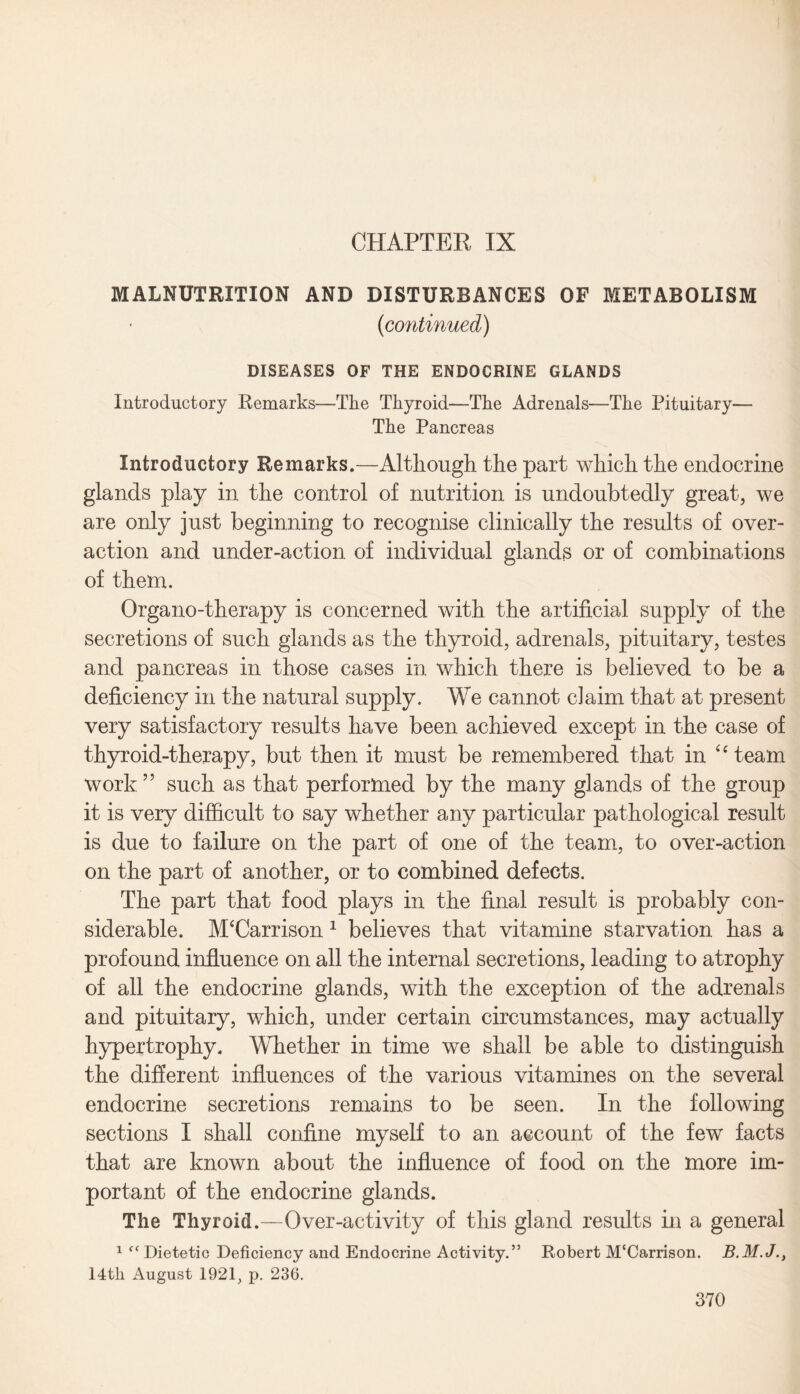 CHAPTER IX

MALNUTRITION AND DISTURBANCES OF METABOLISM
(continued)

DISEASES OF THE ENDOCRINE GLANDS

Introductory Remarks—The Thyroid—The Adrenals—The Pituitary—The Pancreas

Introductory Remarks.—Although the part which the endocrine glands play in the control of nutrition is undoubtedly great, we are only just beginning to recognise clinically the results of over-action and under-action of individual glands or of combinations of them.

Organo-therapy is concerned with the artificial supply of the secretions of such glands as the thyroid, adrenals, pituitary, testes and pancreas in those cases in which there is believed to be a deficiency in the natural supply. We cannot claim that at present very satisfactory results have been achieved except in the case of thyroid-therapy, but then it must be remembered that in "team work" such as that performed by the many glands of the group it is very difficult to say whether any particular pathological result is due to failure on the part of one of the team, to over-action on the part of another, or to combined defects.

The part that food plays in the final result is probably considerable. M'Carrison $^1$ believes that vitamine starvation has a profound influence on all the internal secretions, leading to atrophy of all the endocrine glands, with the exception of the adrenals and pituitary, which, under certain circumstances, may actually hypertrophy. Whether in time we shall be able to distinguish the different influences of the various vitamines on the several endocrine secretions remains to be seen. In the following sections I shall confine myself to an account of the few facts that are known about the influence of food on the more important of the endocrine glands.

The Thyroid.—Over-activity of this gland results in a general

$^1$ "Dietetic Deficiency and Endocrine Activity." Robert M'Carrison. B.M.J., 14th August 1921, p. 236.

370